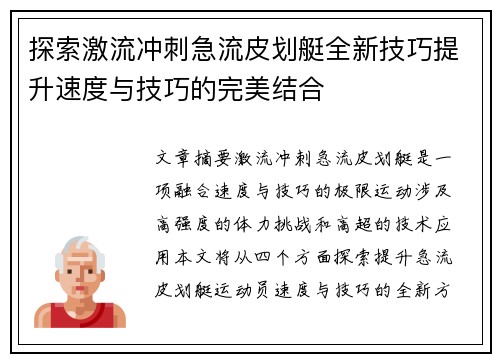 探索激流冲刺急流皮划艇全新技巧提升速度与技巧的完美结合

文章摘要激流冲刺急流皮划艇是一项融合速度与技巧的极限运动涉及高强度的体力挑战和高超的技术应用本文将从四个方面探索提升急流皮划艇运动员速度与技巧的全新方